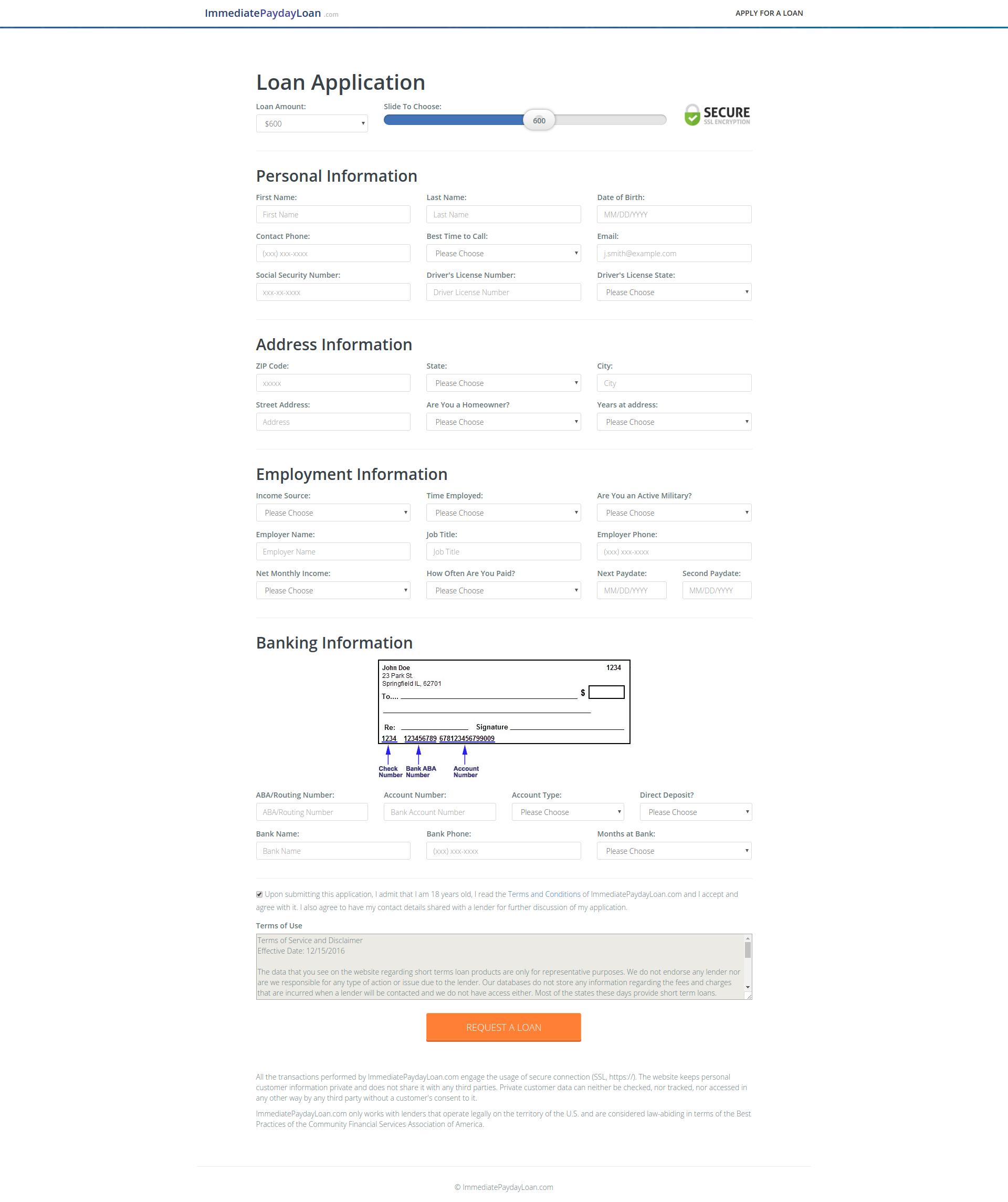 ImmediatePaydayLoan .com
APPLY FOR A LOAN

Loan Application

Loan Amount:
$600
Slide To Choose:
600
SECURE
SSL ENCRYPTION

Personal Information

First Name:
First Name
Last Name:
Last Name
Date of Birth:
MM/DD/YYYY
Contact Phone:
(xxx) xxx-xxxx
Best Time to Call:
Please Choose
Email:
j.smith@example.com
Social Security Number:
xxx-xx-xxxx
Driver's License Number:
Driver License Number
Driver's License State:
Please Choose

Address Information

ZIP Code:
xxxxx
State:
Please Choose
City:
City
Street Address:
Address
Are You a Homeowner?
Please Choose
Years at address:
Please Choose

Employment Information

Income Source:
Please Choose
Time Employed:
Please Choose
Are You an Active Military?
Please Choose
Employer Name:
Employer Name
Job Title:
Job Title
Employer Phone:
(xxx) xxx-xxxx
Net Monthly Income:
Please Choose
How Often Are You Paid?
Please Choose
Next Paydate:
MM/DD/YYYY
Second Paydate:
MM/DD/YYYY

Banking Information

John Doe
23 Park St.
Springfield IL, 62701
1234
To....
$
Re:
Signature
1234 123456789 678123456799009
Check Number
Bank ABA Number
Account Number

ABA/Routing Number:
ABA/Routing Number
Account Number:
Bank Account Number
Account Type:
Please Choose
Direct Deposit?
Please Choose
Bank Name:
Bank Name
Bank Phone:
(xxx) xxx-xxxx
Months at Bank:
Please Choose

Upon submitting this application, I admit that I am 18 years old, I read the Terms and Conditions of ImmediatePaydayLoan.com and I accept and agree with it. I also agree to have my contact details shared with a lender for further discussion of my application.

Terms of Use
Terms of Service and Disclaimer
Effective Date: 12/15/2016

The data that you see on the website regarding short terms loan products are only for representative purposes. We do not endorse any lender nor are we responsible for any type of action or issue due to the lender. Our databases do not store any information regarding the fees and charges that are incurred when a lender will be contacted and we do not have access either. Most of the states these days provide short term loans.

REQUEST A LOAN

All the transactions performed by ImmediatePaydayLoan.com engage the usage of secure connection (SSL, https://). The website keeps personal customer information private and does not share it with any third parties. Private customer data can neither be checked, nor tracked, nor accessed in any other way by any third party without a customer's consent to it.

ImmediatePaydayLoan.com only works with lenders that operate legally on the territory of the U.S. and are considered law-abiding in terms of the Best Practices of the Community Financial Services Association of America.

© ImmediatePaydayLoan.com